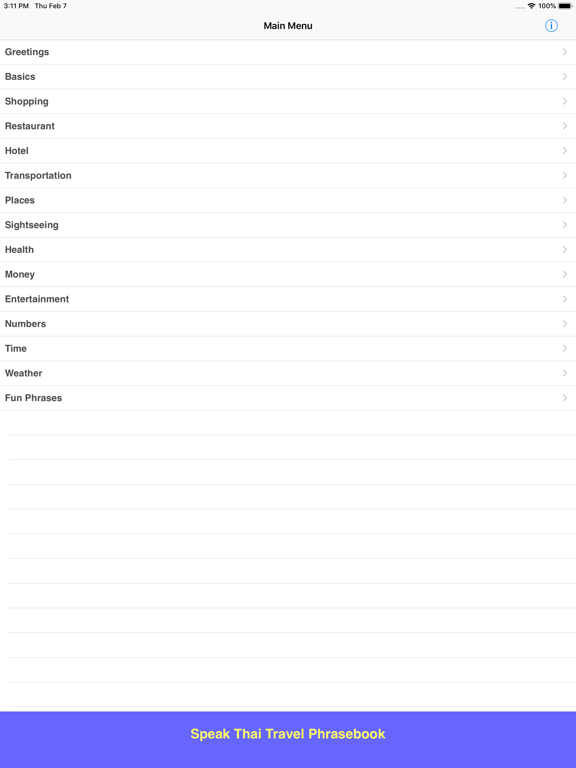 3:11 PM Thu Feb 7
100%

Main Menu

Greetings
Basics
Shopping
Restaurant
Hotel
Transportation
Places
Sightseeing
Health
Money
Entertainment
Numbers
Time
Weather
Fun Phrases

Speak Thai Travel Phrasebook